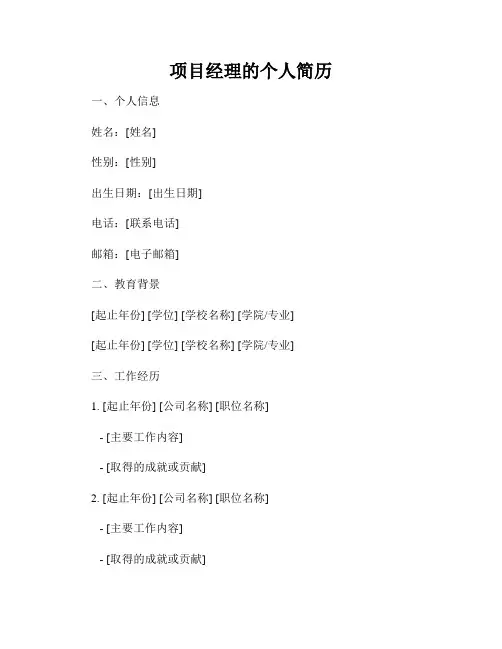 项目经理的个人简历

一、个人信息

姓名：[姓名]

性别：[性别]

出生日期：[出生日期]

电话：[联系电话]

邮箱：[电子邮箱]

二、教育背景

[起止年份] [学位] [学校名称] [学院/专业]

[起止年份] [学位] [学校名称] [学院/专业]

三、工作经历

1. [起止年份] [公司名称] [职位名称]

- [主要工作内容]

- [取得的成就或贡献]

2. [起止年份] [公司名称] [职位名称]

- [主要工作内容]

- [取得的成就或贡献]